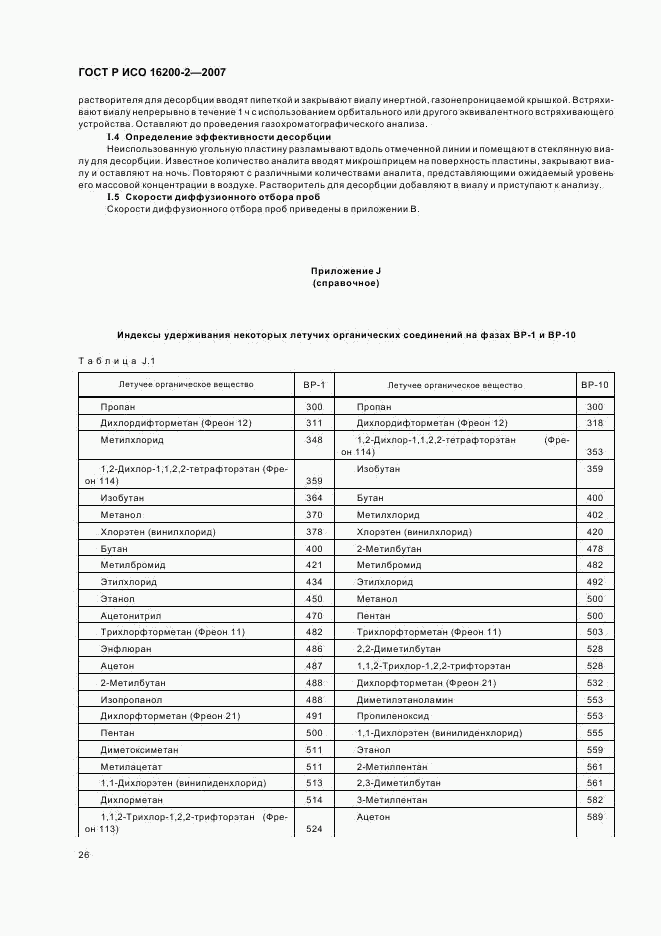 ГОСТ Р ИСО 16200-2—2007

растворителя для десорбции вводят пипеткой и закрывают виалу инертной, газонепроницаемой крышкой. Встряхивают виалу непрерывно в течение 1 ч с использованием орбитального или другого эквивалентного встряхивающего устройства. Оставляют до проведения газохроматографического анализа.

I.4 Определение эффективности десорбции

Неиспользованную угольную пластину разламывают вдоль отмеченной линии и помещают в стеклянную виалу для десорбции. Известное количество аналита вводят микрошприцем на поверхность пластины, закрывают виалу и оставляют на ночь. Повторяют с различными количествами аналита, представляющими ожидаемый уровень его массовой концентрации в воздухе. Растворитель для десорбции добавляют в виалу и приступают к анализу.

I.5 Скорости диффузионного отбора проб

Скорости диффузионного отбора проб приведены в приложении В.

Приложение J
(справочное)

Индексы удерживания некоторых летучих органических соединений на фазах ВР-1 и ВР-10

Таблица J.1

| Летучее органическое вещество | ВР-1 | Летучее органическое вещество | ВР-10 |
|---|---|---|---|
| Пропан | 300 | Пропан | 300 |
| Дихлордифторметан (Фреон 12) | 311 | Дихлордифторметан (Фреон 12) | 318 |
| Метилхлорид | 348 | 1,2-Дихлор-1,1,2,2-тетрафторэтан (Фреон 114) | 353 |
| 1,2-Дихлор-1,1,2,2-тетрафторэтан (Фреон 114) | 359 | Изобутан | 359 |
| Изобутан | 364 | Бутан | 400 |
| Метанол | 370 | Метилхлорид | 402 |
| Хлорэтен (винилхлорид) | 378 | Хлорэтен (винилхлорид) | 420 |
| Бутан | 400 | 2-Метилбутан | 478 |
| Метилбромид | 421 | Метилбромид | 482 |
| Этилхлорид | 434 | Этилхлорид | 492 |
| Этанол | 450 | Метанол | 500 |
| Ацетонитрил | 470 | Пентан | 500 |
| Трихлорфторметан (Фреон 11) | 482 | Трихлорфторметан (Фреон 11) | 503 |
| Энфлюран | 486 | 2,2-Диметилбутан | 528 |
| Ацетон | 487 | 1,1,2-Трихлор-1,2,2-трифторэтан | 528 |
| 2-Метилбутан | 488 | Дихлорфторметан (Фреон 21) | 532 |
| Изопропанол | 488 | Диметилэтаноламин | 553 |
| Дихлорфторметан (Фреон 21) | 491 | Пропиленоксид | 553 |
| Пентан | 500 | 1,1-Дихлорэтен (винилиденхлорид) | 555 |
| Диметоксиметан | 511 | Этанол | 559 |
| Метилацетат | 511 | 2-Метилпентан | 561 |
| 1,1-Дихлорэтен (винилиденхлорид) | 513 | 2,3-Диметилбутан | 561 |
| Дихлорметан | 514 | 3-Метилпентан | 582 |
| 1,1,2-Трихлор-1,2,2-трифторэтан (Фреон 113) | 524 | Ацетон | 589 |

26